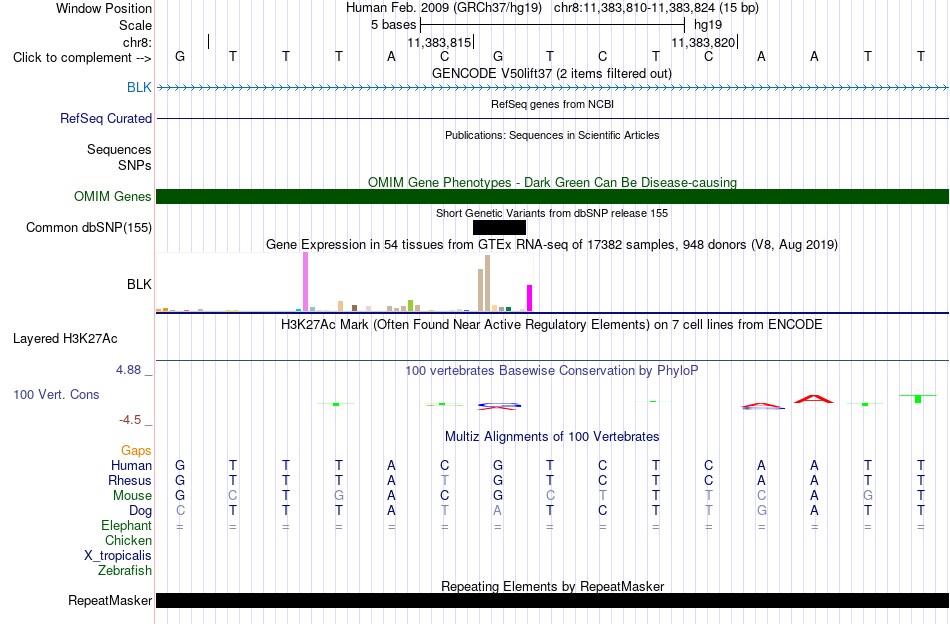 Window Position	Human Feb. 2009 (GRCh37/hg19)	chr8:11,383,810-11,383,824 (15 bp)
Scale	5 bases	hg19
chr8:	11,383,815	11,383,820
Click to complement -->	G T T T A C G T C T C A A T T
GENCODE V50lift37 (2 items filtered out)
BLK
RefSeq genes from NCBI
RefSeq Curated
Publications: Sequences in Scientific Articles
Sequences
SNPs
OMIM Gene Phenotypes - Dark Green Can Be Disease-causing
OMIM Genes
Short Genetic Variants from dbSNP release 155
Common dbSNP(155)
Gene Expression in 54 tissues from GTEx RNA-seq of 17382 samples, 948 donors (V8, Aug 2019)
BLK
H3K27Ac Mark (Often Found Near Active Regulatory Elements) on 7 cell lines from ENCODE
Layered H3K27Ac
4.88 _
100 vertebrates Basewise Conservation by PhyloP
100 Vert. Cons
-4.5 _
Multiz Alignments of 100 Vertebrates
Gaps
Human	G T T T A C G T C T C A A T T
Rhesus	G T T T A T G T C T C A A T T
Mouse	G C T G A C G C T T T C A G T
Dog	C T T T A T A T C T T G A T T
Elephant	= = = = = = = = = = = = = = =
Chicken
X_tropicalis
Zebrafish
Repeating Elements by RepeatMasker
RepeatMasker